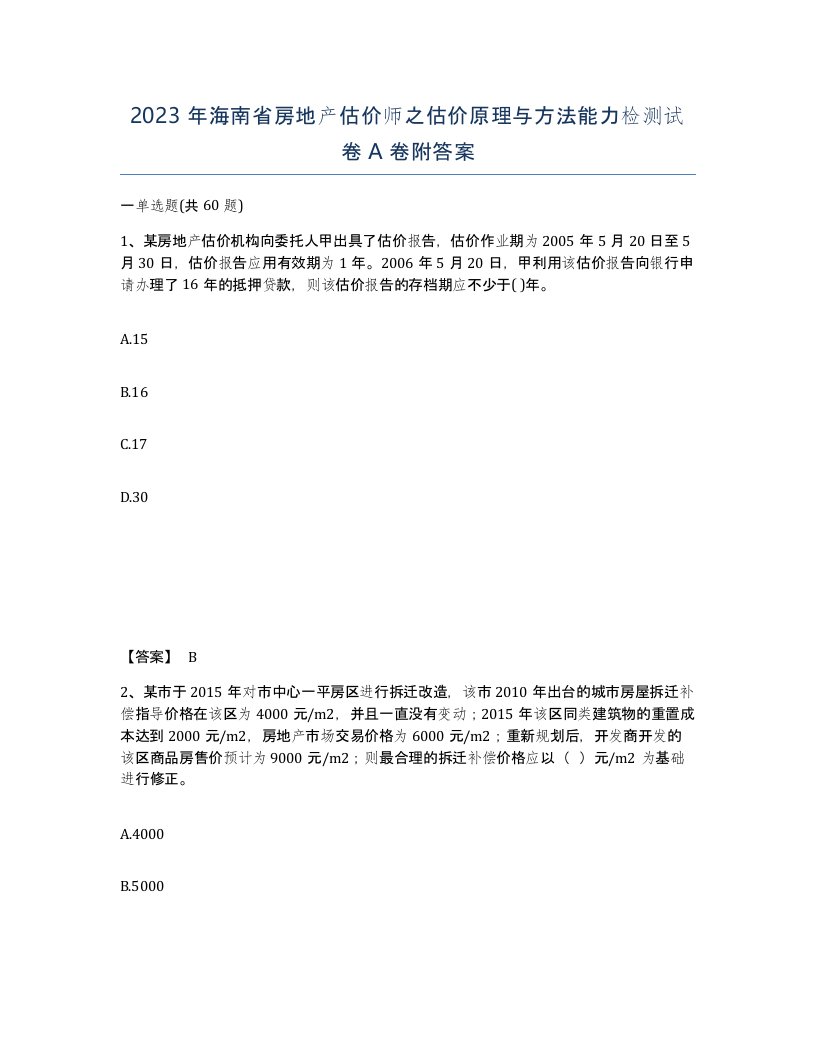 2023 年海南省房地产估价师之估价原理与方法能力检测试卷 A 卷附答案

一单选题(共 60 题)

1、某房地产估价机构向委托人甲出具了估价报告，估价作业期为 2005 年 5 月 20 日至 5 月 30 日，估价报告应用有效期为 1 年。2006 年 5 月 20 日，甲利用该估价报告向银行申请办理了 16 年的抵押贷款，则该估价报告的存档期应不少于( )年。

A.15

B.16

C.17

D.30

【答案】 B

2、某市于 2015 年对市中心一平房区进行拆迁改造，该市 2010 年出台的城市房屋拆迁补偿指导价格在该区为 4000 元/m2，并且一直没有变动；2015 年该区同类建筑物的重置成本达到 2000 元/m2，房地产市场交易价格为 6000 元/m2；重新规划后，开发商开发的该区商品房售价预计为 9000 元/m2；则最合理的拆迁补偿价格应以（ ）元/m2 为基础进行修正。

A.4000

B.5000